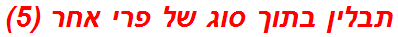 תבלין בתוך סוג של פרי אחר (5)